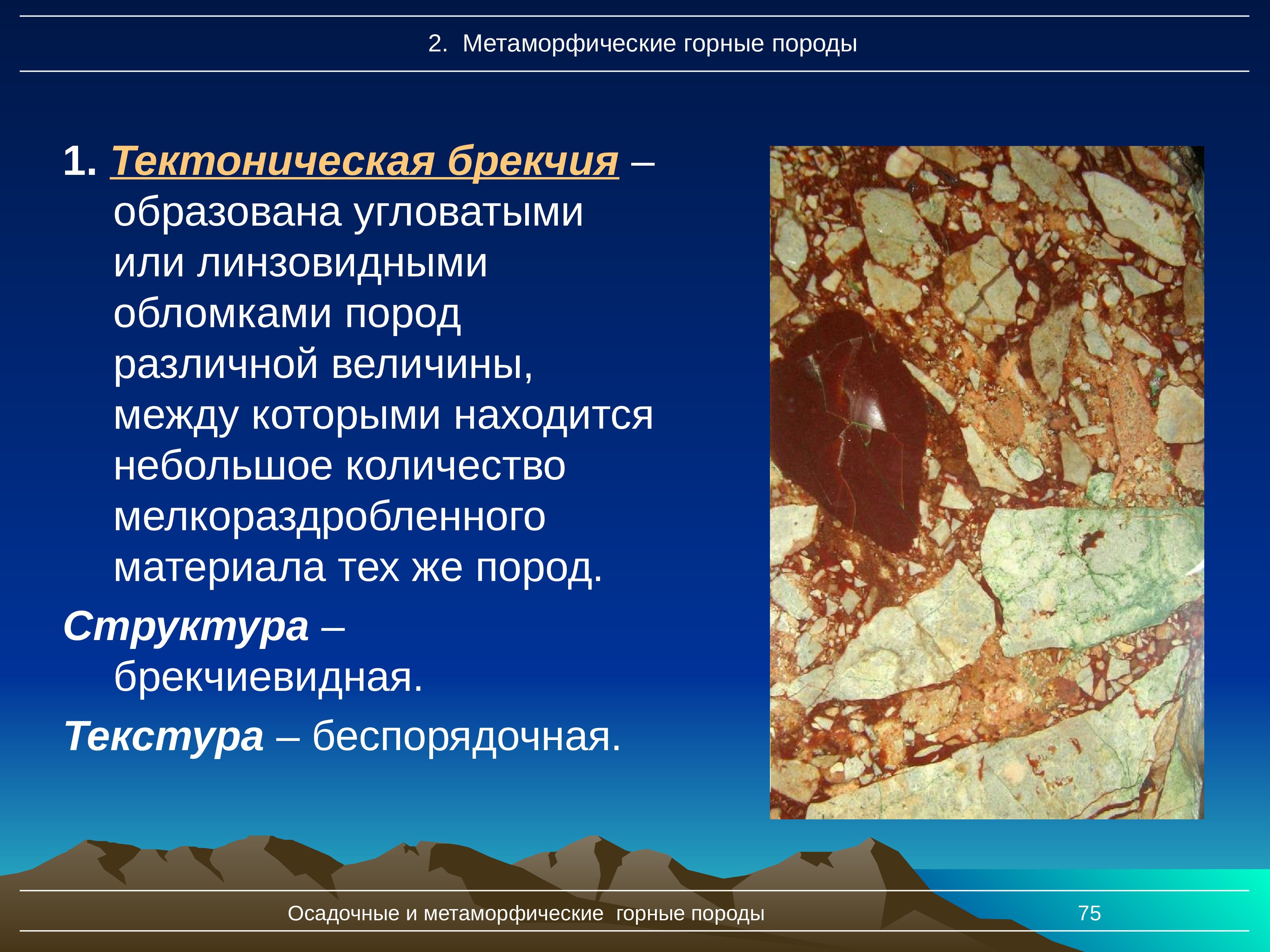 2. Метаморфические горные породы

1. Тектоническая брекчия – образована угловатыми или линзовидными обломками пород различной величины, между которыми находится небольшое количество мелкораздробленного материала тех же пород.

Структура – брекчиевидная.

Текстура – беспорядочная.

Осадочные и метаморфические горные породы

75